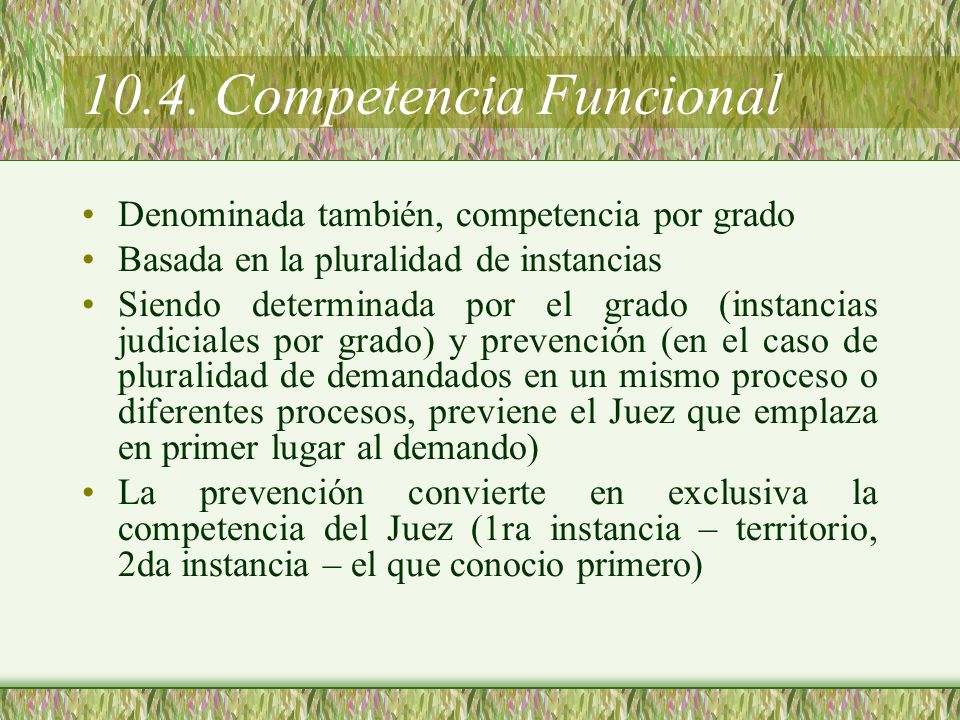 10.4. Competencia Funcional

• Denominada también, competencia por grado
• Basada en la pluralidad de instancias
• Siendo determinada por el grado (instancias judiciales por grado) y prevención (en el caso de pluralidad de demandados en un mismo proceso o diferentes procesos, previene el Juez que emplaza en primer lugar al demando)
• La prevención convierte en exclusiva la competencia del Juez (1ra instancia – territorio, 2da instancia – el que conocio primero)